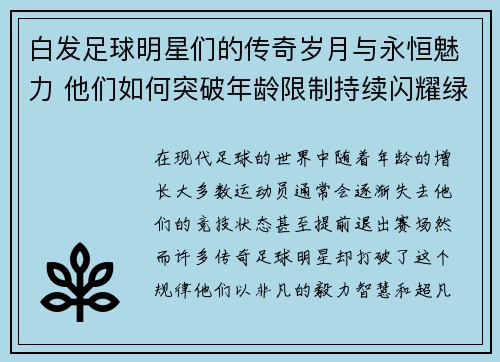 白发足球明星们的传奇岁月与永恒魅力 他们如何突破年龄限制持续闪耀绿

在现代足球的世界中随着年龄的增长大多数运动员通常会逐渐失去他们的竞技状态甚至提前退出赛场然而许多传奇足球明星却打破了这个规律他们以非凡的毅力智慧和超凡